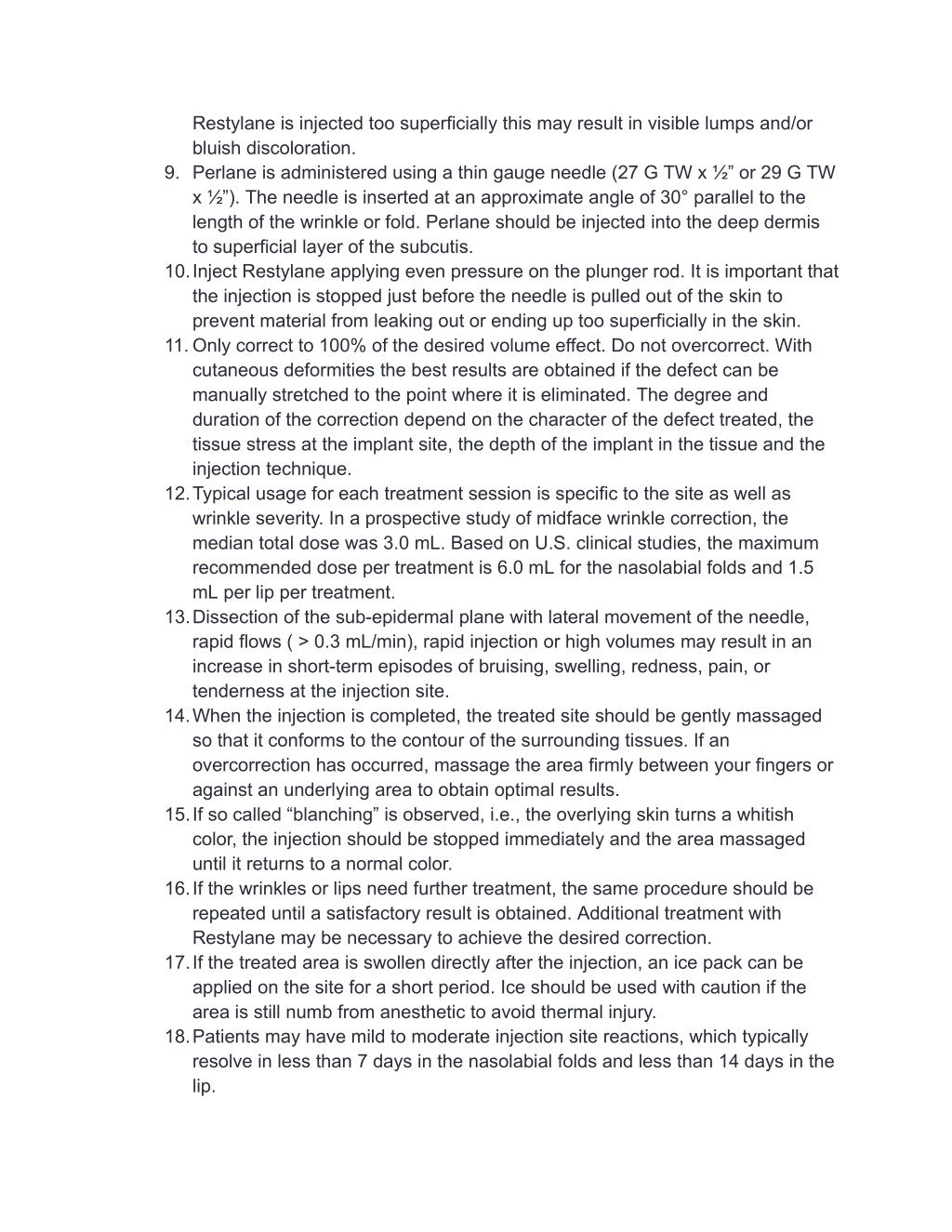 Restylane is injected too superficially this may result in visible lumps and/or bluish discoloration.
9. Perlane is administered using a thin gauge needle (27 G TW x ½” or 29 G TW x ½”). The needle is inserted at an approximate angle of 30° parallel to the length of the wrinkle or fold. Perlane should be injected into the deep dermis to superficial layer of the subcutis.
10. Inject Restylane applying even pressure on the plunger rod. It is important that the injection is stopped just before the needle is pulled out of the skin to prevent material from leaking out or ending up too superficially in the skin.
11. Only correct to 100% of the desired volume effect. Do not overcorrect. With cutaneous deformities the best results are obtained if the defect can be manually stretched to the point where it is eliminated. The degree and duration of the correction depend on the character of the defect treated, the tissue stress at the implant site, the depth of the implant in the tissue and the injection technique.
12. Typical usage for each treatment session is specific to the site as well as wrinkle severity. In a prospective study of midface wrinkle correction, the median total dose was 3.0 mL. Based on U.S. clinical studies, the maximum recommended dose per treatment is 6.0 mL for the nasolabial folds and 1.5 mL per lip per treatment.
13. Dissection of the sub-epidermal plane with lateral movement of the needle, rapid flows ( > 0.3 mL/min), rapid injection or high volumes may result in an increase in short-term episodes of bruising, swelling, redness, pain, or tenderness at the injection site.
14. When the injection is completed, the treated site should be gently massaged so that it conforms to the contour of the surrounding tissues. If an overcorrection has occurred, massage the area firmly between your fingers or against an underlying area to obtain optimal results.
15. If so called “blanching” is observed, i.e., the overlying skin turns a whitish color, the injection should be stopped immediately and the area massaged until it returns to a normal color.
16. If the wrinkles or lips need further treatment, the same procedure should be repeated until a satisfactory result is obtained. Additional treatment with Restylane may be necessary to achieve the desired correction.
17. If the treated area is swollen directly after the injection, an ice pack can be applied on the site for a short period. Ice should be used with caution if the area is still numb from anesthetic to avoid thermal injury.
18. Patients may have mild to moderate injection site reactions, which typically resolve in less than 7 days in the nasolabial folds and less than 14 days in the lip.